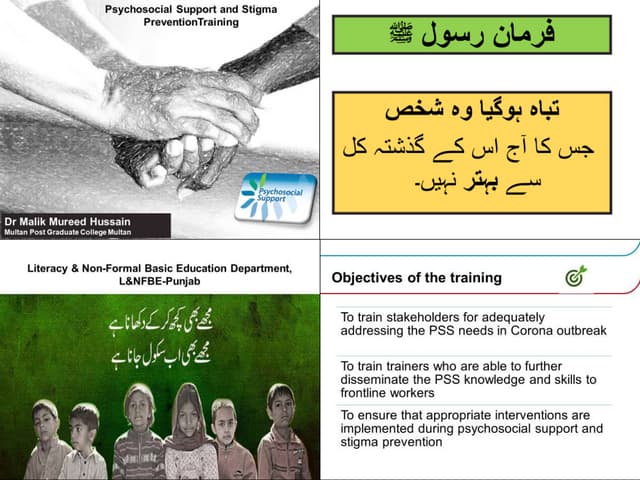 Psychosocial Support and Stigma PreventionTraining

Psychosocial Support

Dr Malik Mureed Hussain
Multan Post Graduate College Multan

فرمان رسول ﷺ

تباہ ہوگیا وہ شخص
جس کا آج اس کے گذشتہ کل سے بہتر نہیں۔

Literacy & Non-Formal Basic Education Department, L&NFBE-Punjab

مجھے بھی کچھ کر کے دکھانا ہے
مجھے بھی اب سکول جانا ہے

Objectives of the training

To train stakeholders for adequately addressing the PSS needs in Corona outbreak

To train trainers who are able to further disseminate the PSS knowledge and skills to frontline workers

To ensure that appropriate interventions are implemented during psychosocial support and stigma prevention